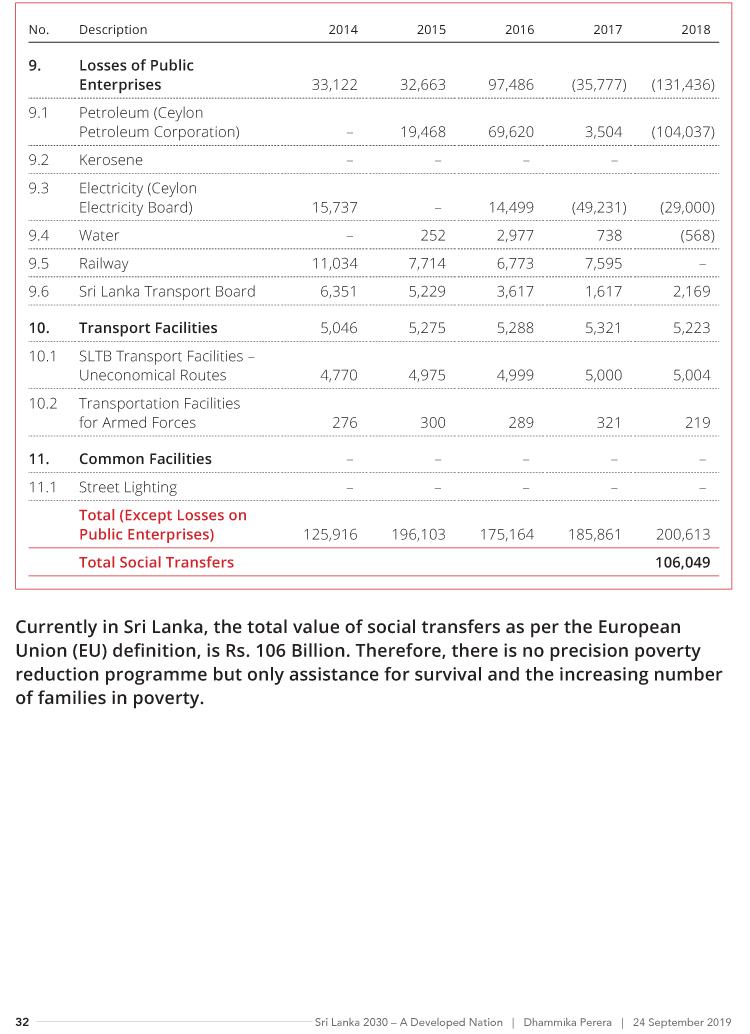 | No. | Description | 2014 | 2015 | 2016 | 2017 | 2018 |
|---|---|---|---|---|---|---|
| 9. | Losses of Public Enterprises | 33,122 | 32,663 | 97,486 | (35,777) | (131,436) |
| 9.1 | Petroleum (Ceylon Petroleum Corporation) | – | 19,468 | 69,620 | 3,504 | (104,037) |
| 9.2 | Kerosene | – | – | – | – | |
| 9.3 | Electricity (Ceylon Electricity Board) | 15,737 | – | 14,499 | (49,231) | (29,000) |
| 9.4 | Water | – | 252 | 2,977 | 738 | (568) |
| 9.5 | Railway | 11,034 | 7,714 | 6,773 | 7,595 | – |
| 9.6 | Sri Lanka Transport Board | 6,351 | 5,229 | 3,617 | 1,617 | 2,169 |
| 10. | Transport Facilities | 5,046 | 5,275 | 5,288 | 5,321 | 5,223 |
| 10.1 | SLTB Transport Facilities – Uneconomical Routes | 4,770 | 4,975 | 4,999 | 5,000 | 5,004 |
| 10.2 | Transportation Facilities for Armed Forces | 276 | 300 | 289 | 321 | 219 |
| 11. | Common Facilities | – | – | – | – | – |
| 11.1 | Street Lighting | – | – | – | – | – |
| | Total (Except Losses on Public Enterprises) | 125,916 | 196,103 | 175,164 | 185,861 | 200,613 |
| | Total Social Transfers | | | | | 106,049 |

Currently in Sri Lanka, the total value of social transfers as per the European Union (EU) definition, is Rs. 106 Billion. Therefore, there is no precision poverty reduction programme but only assistance for survival and the increasing number of families in poverty.

32 Sri Lanka 2030 – A Developed Nation | Dhammika Perera | 24 September 2019